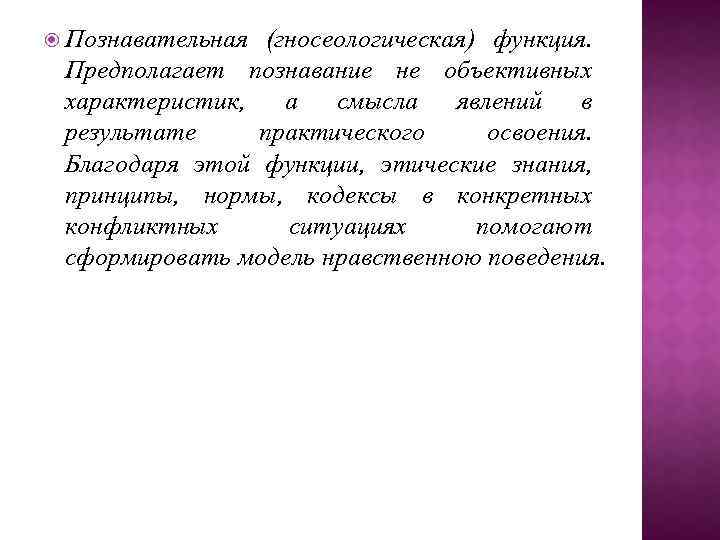 Познавательная (гносеологическая) функция. Предполагает познавание не объективных характеристик, а смысла явлений в результате практического освоения. Благодаря этой функции, этические знания, принципы, нормы, кодексы в конкретных конфликтных ситуациях помогают сформировать модель нравственною поведения.